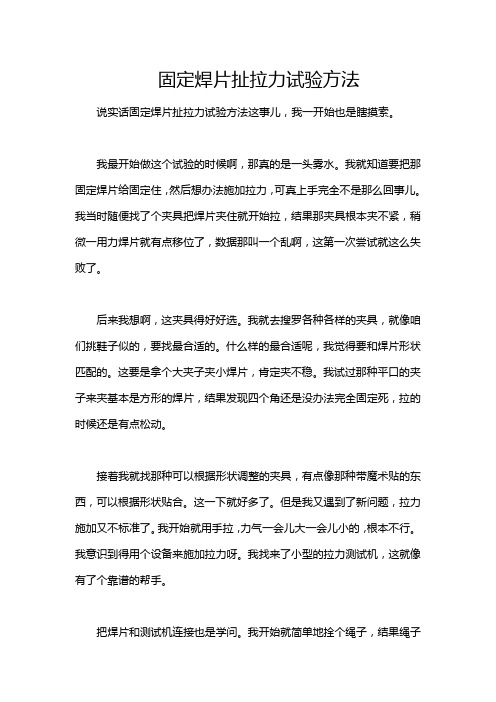 固定焊片扯拉力试验方法

说实话固定焊片扯拉力试验方法这事儿，我一开始也是瞎摸索。

我最开始做这个试验的时候啊，那真的是一头雾水。我就知道要把那固定焊片给固定住，然后想办法施加拉力，可真上手完全不是那么回事儿。我当时随便找了个夹具把焊片夹住就开始拉，结果那夹具根本夹不紧，稍微一用力焊片就有点移位了，数据那叫一个乱啊，这第一次尝试就这么失败了。

后来我想啊，这夹具得好好选。我就去搜罗各种各样的夹具，就像咱们挑鞋子似的，要找最合适的。什么样的最合适呢，我觉得要和焊片形状匹配的。这要是拿个大夹子夹小焊片，肯定夹不稳。我试过那种平口的夹子来夹基本是方形的焊片，结果发现四个角还是没办法完全固定死，拉的时候还是有点松动。

接着我就找那种可以根据形状调整的夹具，有点像那种带魔术贴的东西，可以根据形状贴合。这一下就好多了。但是我又遇到了新问题，拉力施加又不标准了。我开始就用手拉，力气一会儿大一会儿小的，根本不行。我意识到得用个设备来施加拉力呀。我找来了小型的拉力测试机，这就像有了个靠谱的帮手。

把焊片和测试机连接也是学问。我开始就简单地拴个绳子，结果绳子